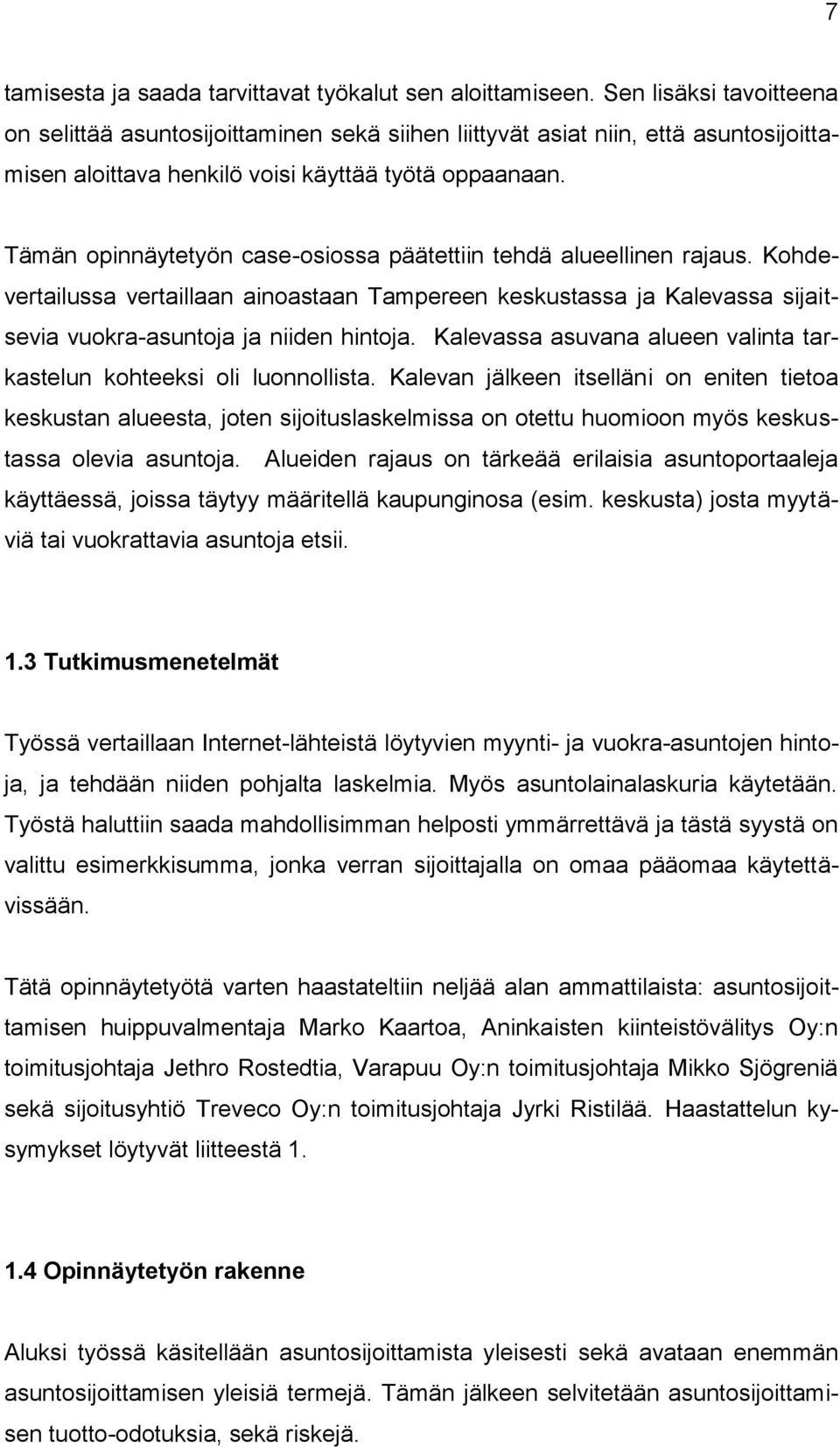 7

tamisesta ja saada tarvittavat työkalut sen aloittamiseen. Sen lisäksi tavoitteena on selittää asuntosijoittaminen sekä siihen liittyvät asiat niin, että asuntosijoittamisen aloittava henkilö voisi käyttää työtä oppaanaan.

Tämän opinnäytetyön case-osiossa päätettiin tehdä alueellinen rajaus. Kohdevertailussa vertaillaan ainoastaan Tampereen keskustassa ja Kalevassa sijaitsevia vuokra-asuntoja ja niiden hintoja. Kalevassa asuvana alueen valinta tarkastelun kohteeksi oli luonnollista. Kalevan jälkeen itselläni on eniten tietoa keskustan alueesta, joten sijoituslaskelmissa on otettu huomioon myös keskustassa olevia asuntoja. Alueiden rajaus on tärkeää erilaisia asuntoportaaleja käyttäessä, joissa täytyy määritellä kaupunginosa (esim. keskusta) josta myytäviä tai vuokrattavia asuntoja etsii.

1.3 Tutkimusmenetelmät

Työssä vertaillaan Internet-lähteistä löytyvien myynti- ja vuokra-asuntojen hintoja, ja tehdään niiden pohjalta laskelmia. Myös asuntolainalaskuria käytetään. Työstä haluttiin saada mahdollisimman helposti ymmärrettävä ja tästä syystä on valittu esimerkkisumma, jonka verran sijoittajalla on omaa pääomaa käytettävissään.

Tätä opinnäytetyötä varten haastateltiin neljää alan ammattilaista: asuntosijoittamisen huippuvalmentaja Marko Kaartoa, Aninkaisten kiinteistövälitys Oy:n toimitusjohtaja Jethro Rostedtia, Varapuu Oy:n toimitusjohtaja Mikko Sjögreniä sekä sijoitusyhtiö Treveco Oy:n toimitusjohtaja Jyrki Ristilää. Haastattelun kysymykset löytyvät liitteestä 1.

1.4 Opinnäytetyön rakenne

Aluksi työssä käsitellään asuntosijoittamista yleisesti sekä avataan enemmän asuntosijoittamisen yleisiä termejä. Tämän jälkeen selvitetään asuntosijoittamisen tuotto-odotuksia, sekä riskejä.